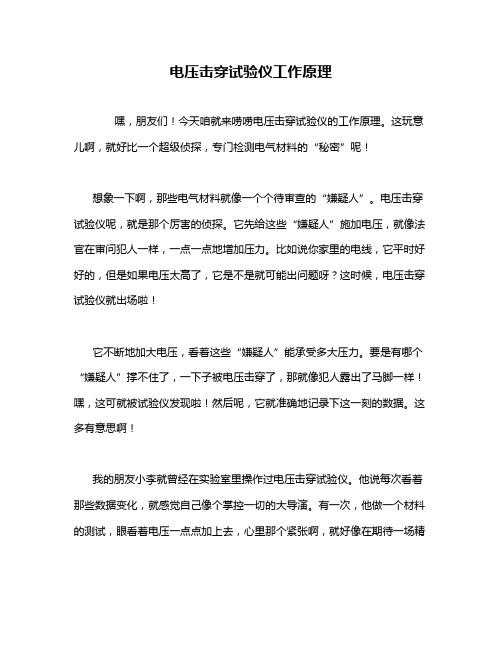 电压击穿试验仪工作原理

嘿，朋友们！今天咱就来唠唠电压击穿试验仪的工作原理。这玩意儿啊，就好比一个超级侦探，专门检测电气材料的“秘密”呢！

想象一下啊，那些电气材料就像一个个待审查的“嫌疑人”。电压击穿试验仪呢，就是那个厉害的侦探。它先给这些“嫌疑人”施加电压，就像法官在审问犯人一样，一点一点地增加压力。比如说你家里的电线，它平时好好的，但是如果电压太高了，它是不是就可能出问题呀？这时候，电压击穿试验仪就出场啦！

它不断地加大电压，看着这些“嫌疑人”能承受多大压力。要是有哪个“嫌疑人”撑不住了，一下子被电压击穿了，那就像犯人露出了马脚一样！嘿，这可就被试验仪发现啦！然后呢，它就准确地记录下这一刻的数据。这多有意思啊！

我的朋友小李就曾经在实验室里操作过电压击穿试验仪。他说每次看着那些数据变化，就感觉自己像个掌控一切的大导演。有一次，他做一个材料的测试，眼看着电压一点点加上去，心里那个紧张啊，就好像在期待一场精